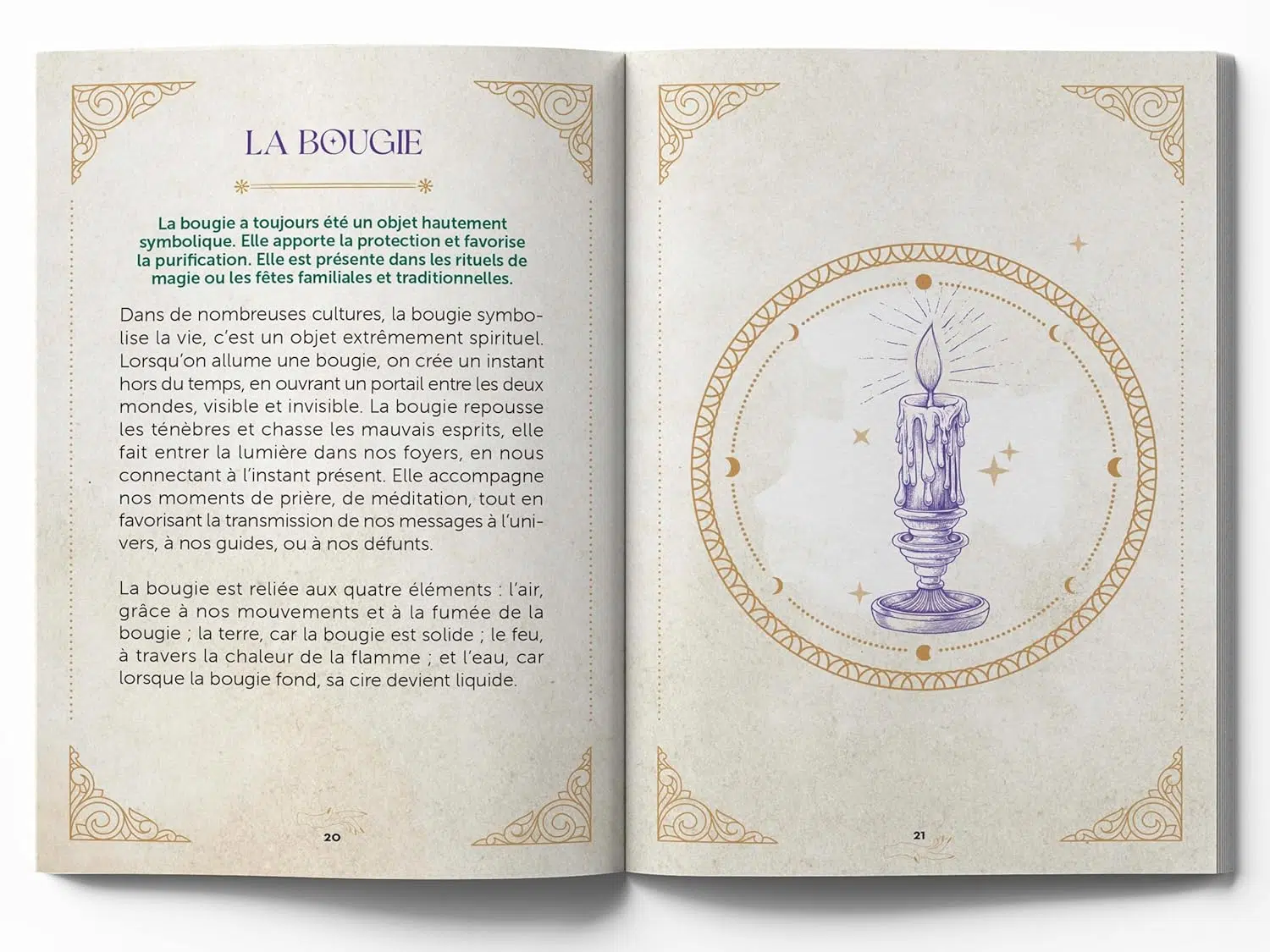 LA BOUGIE

La bougie a toujours été un objet hautement symbolique. Elle apporte la protection et favorise la purification. Elle est présente dans les rituels de magie ou les fêtes familiales et traditionnelles.

Dans de nombreuses cultures, la bougie symbolise la vie, c'est un objet extrêmement spirituel. Lorsqu'on allume une bougie, on crée un instant hors du temps, en ouvrant un portail entre les deux mondes, visible et invisible. La bougie repousse les ténèbres et chasse les mauvais esprits, elle fait entrer la lumière dans nos foyers, en nous connectant à l'instant présent. Elle accompagne nos moments de prière, de méditation, tout en favorisant la transmission de nos messages à l'univers, à nos guides, ou à nos défunts.

La bougie est reliée aux quatre éléments : l'air, grâce à nos mouvements et à la fumée de la bougie ; la terre, car la bougie est solide ; le feu, à travers la chaleur de la flamme ; et l'eau, car lorsque la bougie fond, sa cire devient liquide.

20

21